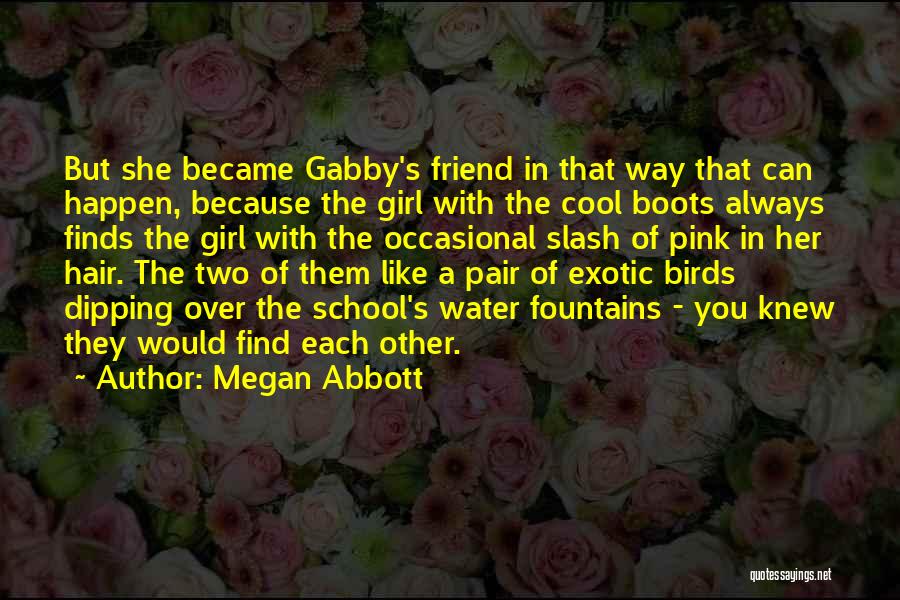 But she became Gabby's friend in that way that can happen, because the girl with the cool boots always finds the girl with the occasional slash of pink in her hair. The two of them like a pair of exotic birds dipping over the school's water fountains - you knew they would find each other.

~ Author: Megan Abbott

quotessayings.net